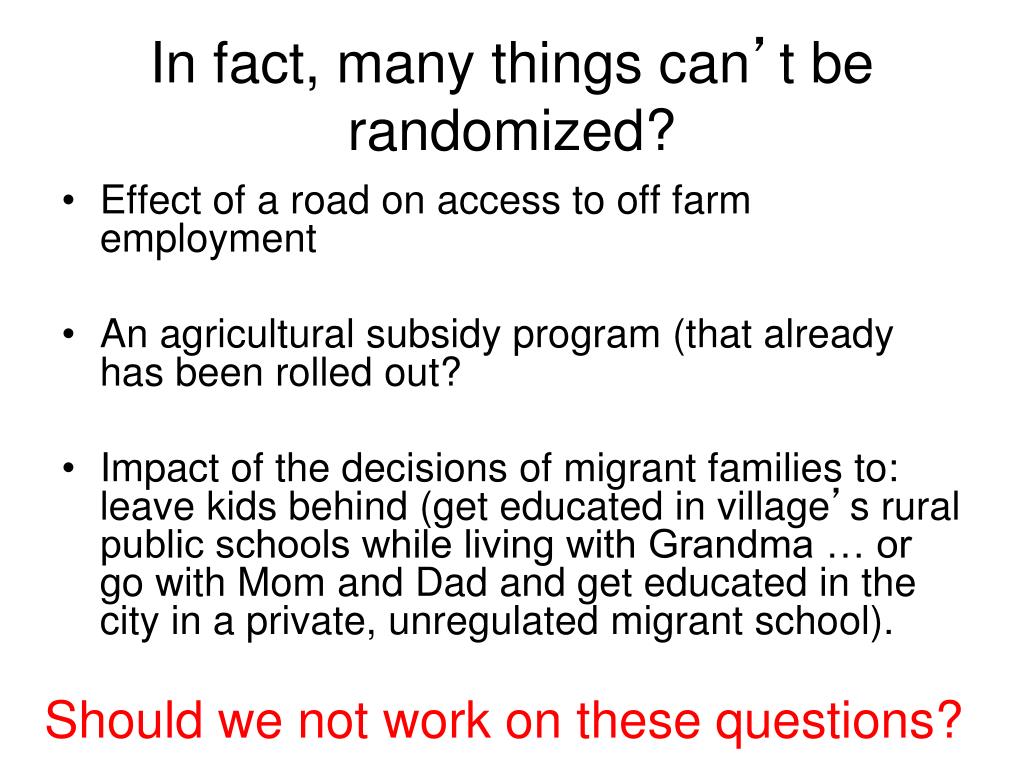 In fact, many things can’t be randomized?

• Effect of a road on access to off farm employment

• An agricultural subsidy program (that already has been rolled out?

• Impact of the decisions of migrant families to: leave kids behind (get educated in village’s rural public schools while living with Grandma … or go with Mom and Dad and get educated in the city in a private, unregulated migrant school).

Should we not work on these questions?